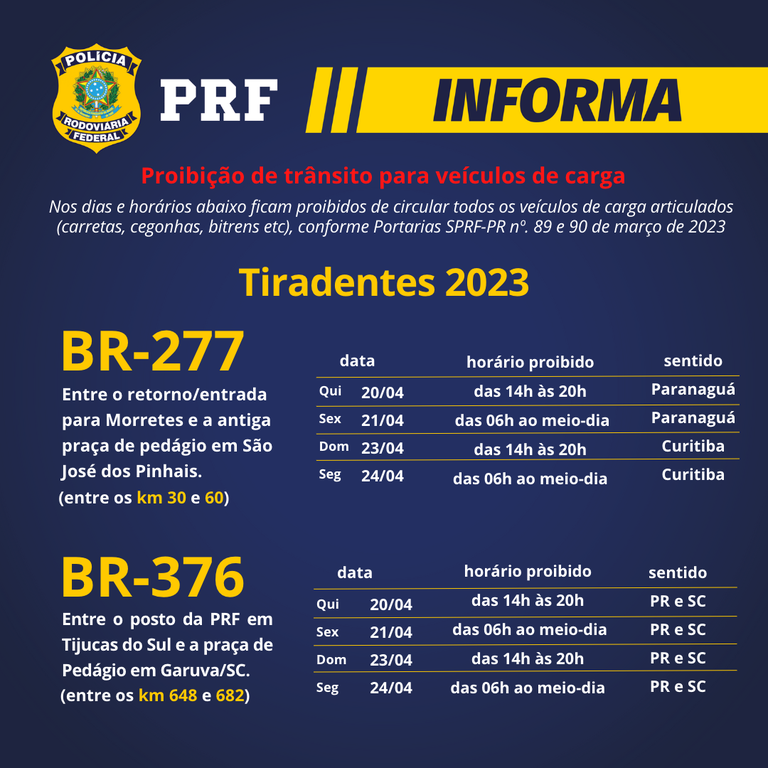 POLÍCIA RODOVIÁRIA FEDERAL

PRF INFORMA

Proibição de trânsito para veículos de carga

Nos dias e horários abaixo ficam proibidos de circular todos os veículos de carga articulados (carretas, cegonhas, bitrens etc), conforme Portarias SPRF-PR nº. 89 e 90 de março de 2023

Tiradentes 2023

BR-277

Entre o retorno/entrada para Morretes e a antiga praça de pedágio em São José dos Pinhais.
(entre os km 30 e 60)

| data | | horário proibido | sentido |
|---|---|---|---|
| Qui | 20/04 | das 14h às 20h | Paranaguá |
| Sex | 21/04 | das 06h ao meio-dia | Paranaguá |
| Dom | 23/04 | das 14h às 20h | Curitiba |
| Seg | 24/04 | das 06h ao meio-dia | Curitiba |

BR-376

Entre o posto da PRF em Tijucas do Sul e a praça de Pedágio em Garuva/SC.
(entre os km 648 e 682)

| data | | horário proibido | sentido |
|---|---|---|---|
| Qui | 20/04 | das 14h às 20h | PR e SC |
| Sex | 21/04 | das 06h ao meio-dia | PR e SC |
| Dom | 23/04 | das 14h às 20h | PR e SC |
| Seg | 24/04 | das 06h ao meio-dia | PR e SC |